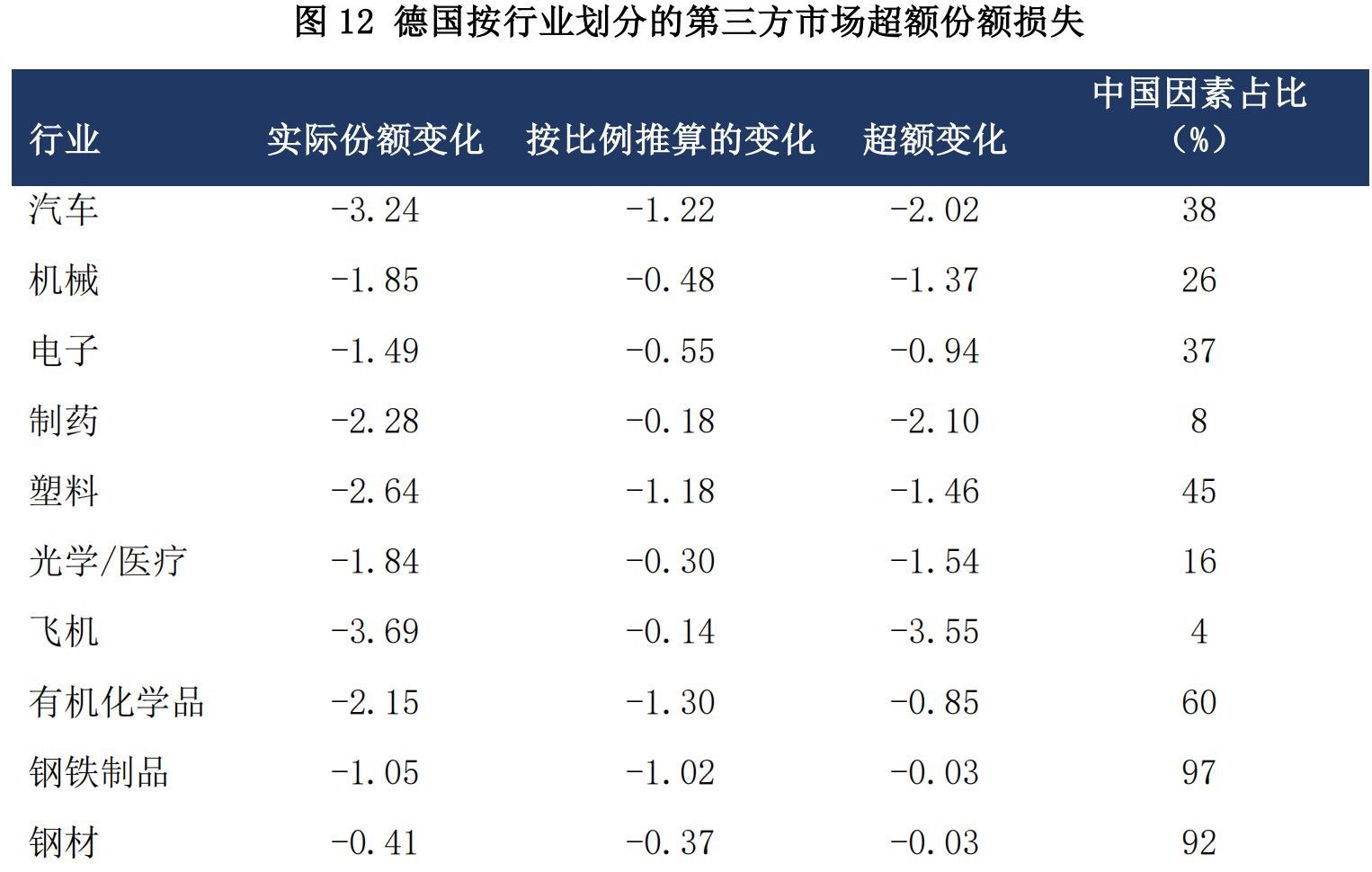 图 12 德国按行业划分的第三方市场超额份额损失

| 行业 | 实际份额变化 | 按比例推算的变化 | 超额变化 | 中国因素占比（%） |
|---|---|---|---|---|
| 汽车 | -3.24 | -1.22 | -2.02 | 38 |
| 机械 | -1.85 | -0.48 | -1.37 | 26 |
| 电子 | -1.49 | -0.55 | -0.94 | 37 |
| 制药 | -2.28 | -0.18 | -2.10 | 8 |
| 塑料 | -2.64 | -1.18 | -1.46 | 45 |
| 光学/医疗 | -1.84 | -0.30 | -1.54 | 16 |
| 飞机 | -3.69 | -0.14 | -3.55 | 4 |
| 有机化学品 | -2.15 | -1.30 | -0.85 | 60 |
| 钢铁制品 | -1.05 | -1.02 | -0.03 | 97 |
| 钢材 | -0.41 | -0.37 | -0.03 | 92 |